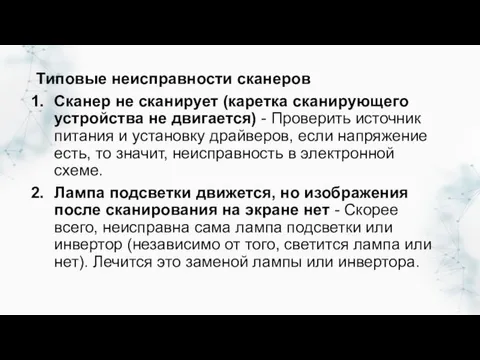 Типовые неисправности сканеров

1. Сканер не сканирует (каретка сканирующего устройства не двигается) - Проверить источник питания и установку драйверов, если напряжение есть, то значит, неисправность в электронной схеме.

2. Лампа подсветки движется, но изображения после сканирования на экране нет - Скорее всего, неисправна сама лампа подсветки или инвертор (независимо от того, светится лампа или нет). Лечится это заменой лампы или инвертора.